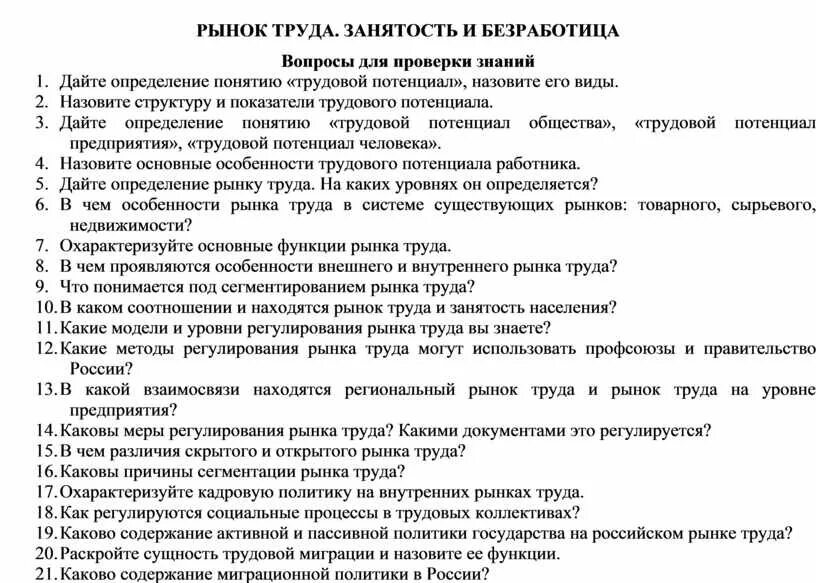 РЫНОК ТРУДА. ЗАНЯТОСТЬ И БЕЗРАБОТИЦА

Вопросы для проверки знаний

1. Дайте определение понятию «трудовой потенциал», назовите его виды.
2. Назовите структуру и показатели трудового потенциала.
3. Дайте определение понятию «трудовой потенциал общества», «трудовой потенциал предприятия», «трудовой потенциал человека».
4. Назовите основные особенности трудового потенциала работника.
5. Дайте определение рынку труда. На каких уровнях он определяется?
6. В чем особенности рынка труда в системе существующих рынков: товарного, сырьевого, недвижимости?
7. Охарактеризуйте основные функции рынка труда.
8. В чем проявляются особенности внешнего и внутреннего рынка труда?
9. Что понимается под сегментированием рынка труда?
10. В каком соотношении и находятся рынок труда и занятость населения?
11. Какие модели и уровни регулирования рынка труда вы знаете?
12. Какие методы регулирования рынка труда могут использовать профсоюзы и правительство России?
13. В какой взаимосвязи находятся региональный рынок труда и рынок труда на уровне предприятия?
14. Каковы меры регулирования рынка труда? Какими документами это регулируется?
15. В чем различия скрытого и открытого рынка труда?
16. Каковы причины сегментации рынка труда?
17. Охарактеризуйте кадровую политику на внутренних рынках труда.
18. Как регулируются социальные процессы в трудовых коллективах?
19. Каково содержание активной и пассивной политики государства на российском рынке труда?
20. Раскройте сущность трудовой миграции и назовите ее функции.
21. Каково содержание миграционной политики в России?